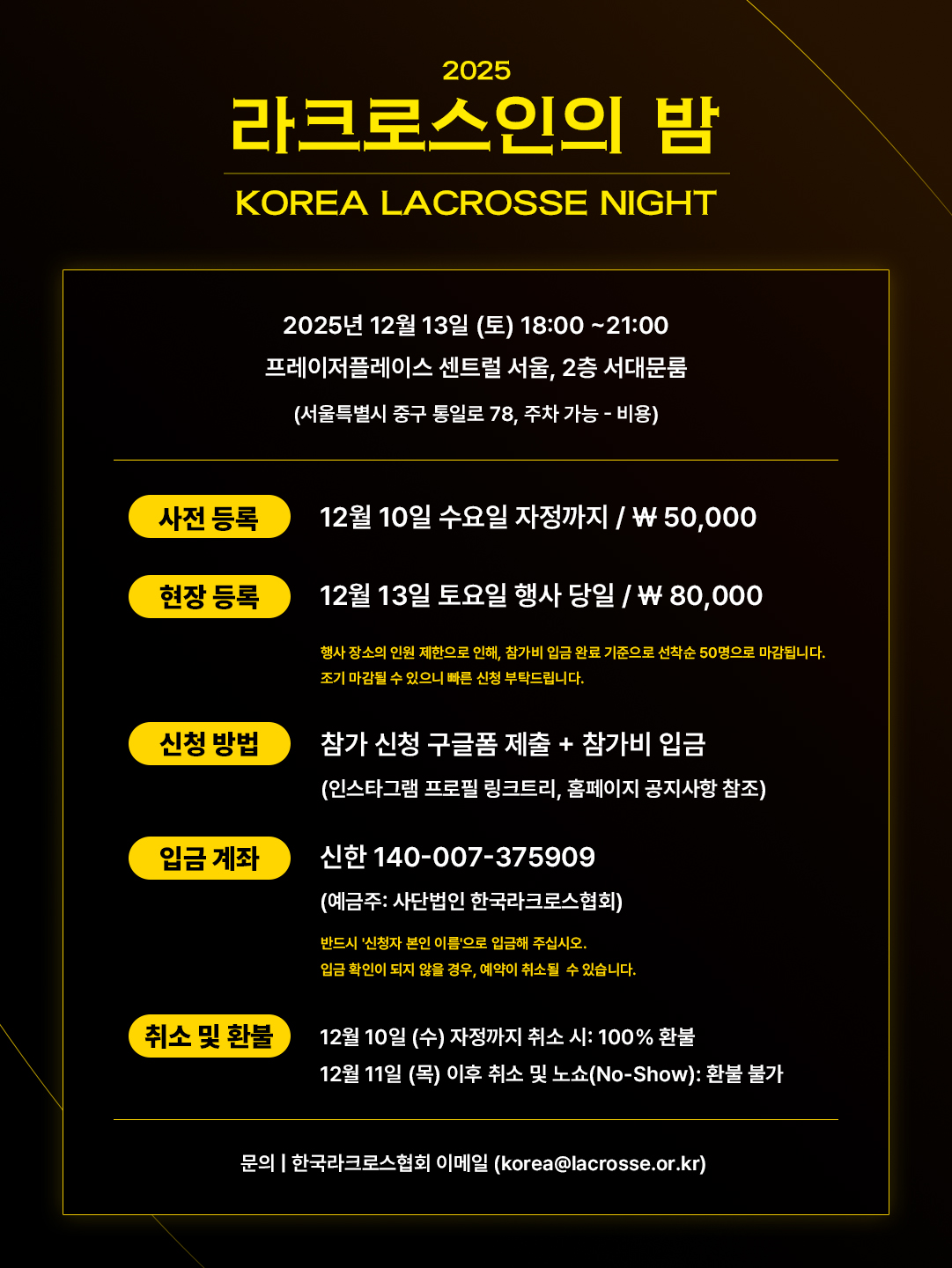 2025
라크로스인의 밤
KOREA LACROSSE NIGHT

2025년 12월 13일 (토) 18:00 ~21:00
프레이저플레이스 센트럴 서울, 2층 서대문룸
(서울특별시 중구 통일로 78, 주차 가능 - 비용)

사전 등록 12월 10일 수요일 자정까지 / ₩ 50,000

현장 등록 12월 13일 토요일 행사 당일 / ₩ 80,000

행사 장소의 인원 제한으로 인해, 참가비 입금 완료 기준으로 선착순 50명으로 마감됩니다.
조기 마감될 수 있으니 빠른 신청 부탁드립니다.

신청 방법 참가 신청 구글폼 제출 + 참가비 입금
(인스타그램 프로필 링크트리, 홈페이지 공지사항 참조)

입금 계좌 신한 140-007-375909
(예금주: 사단법인 한국라크로스협회)

반드시 '신청자 본인 이름'으로 입금해 주십시오.
입금 확인이 되지 않을 경우, 예약이 취소될 수 있습니다.

취소 및 환불 12월 10일 (수) 자정까지 취소 시: 100% 환불
12월 11일 (목) 이후 취소 및 노쇼(No-Show): 환불 불가

문의 | 한국라크로스협회 이메일 (korea@lacrosse.or.kr)